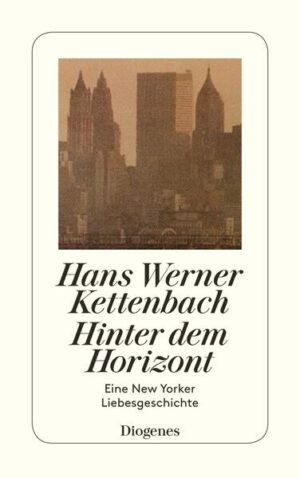 Hans Werner Kettenbach
Hinter dem Horizont

Eine New Yorker Liebesgeschichte

Diogenes